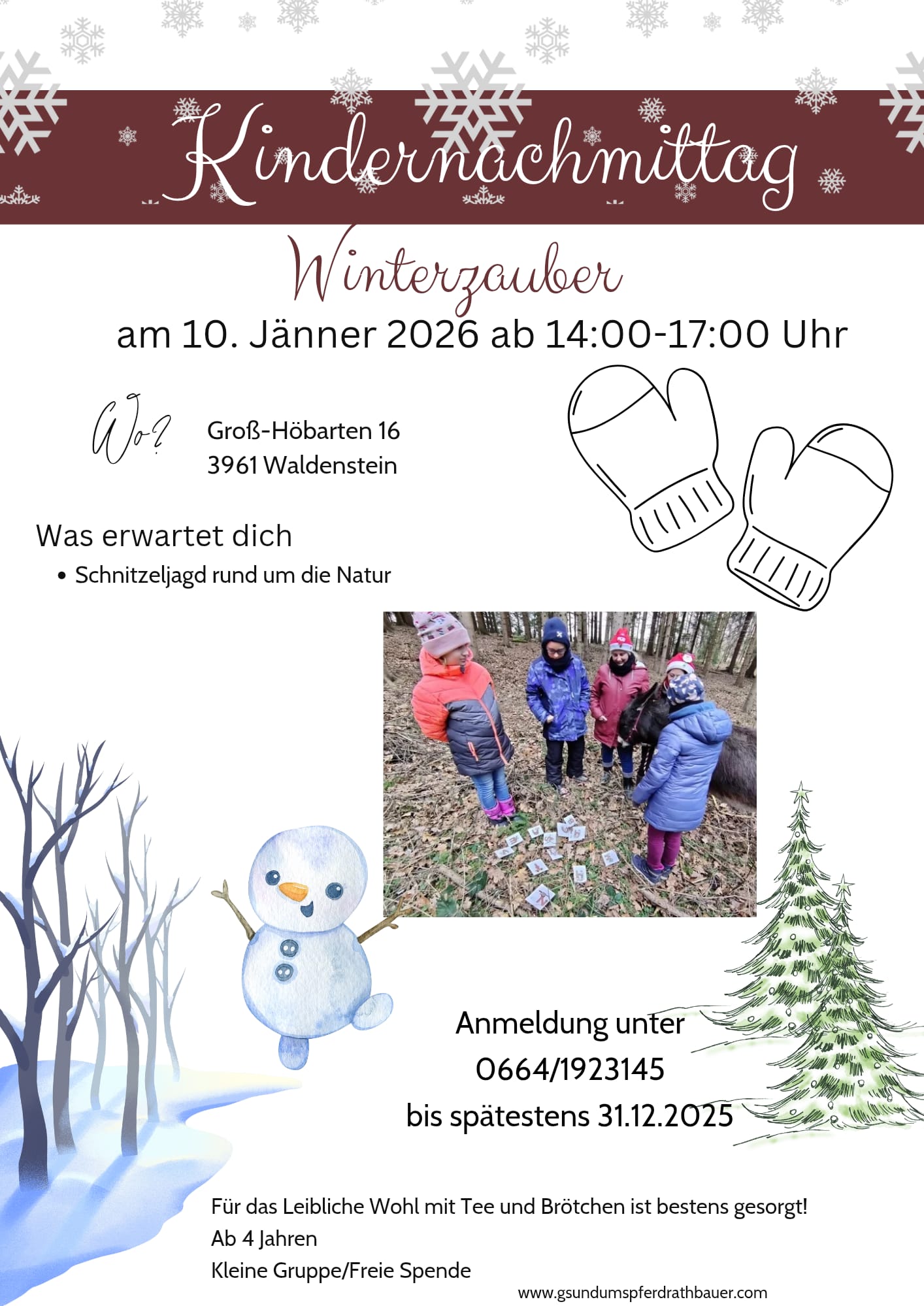 Kindernachmittag

Winterzauber

am 10. Jänner 2026 ab 14:00-17:00 Uhr

Wo?

Groß-Höbarten 16
3961 Waldenstein

Was erwartet dich

• Schnitzeljagd rund um die Natur

Anmeldung unter
0664/1923145
bis spätestens 31.12.2025

Für das Leibliche Wohl mit Tee und Brötchen ist bestens gesorgt!
Ab 4 Jahren
Kleine Gruppe/Freie Spende

www.gsundumspferdrathbauer.com